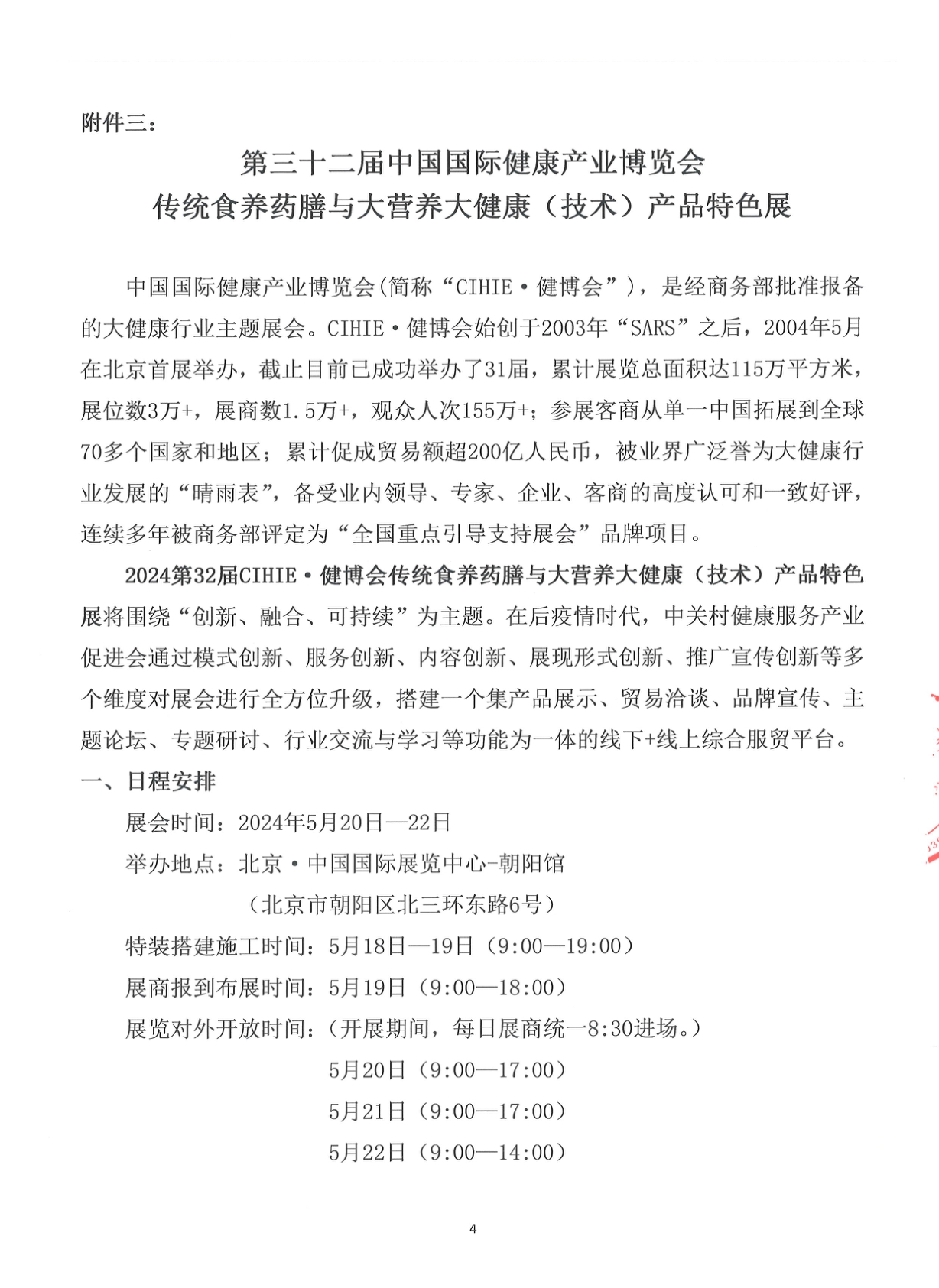 附件三：

第三十二届中国国际健康产业博览会
传统食养药膳与大营养大健康（技术）产品特色展

中国国际健康产业博览会(简称“CIHIE·健博会”)，是经商务部批准报备的大健康行业主题展会。CIHIE·健博会始创于2003年“SARS”之后，2004年5月在北京首展举办，截止目前已成功举办了31届，累计展览总面积达115万平方米，展位数3万+，展商数1.5万+，观众人次155万+；参展客商从单一中国拓展到全球70多个国家和地区；累计促成贸易额超200亿人民币，被业界广泛誉为大健康行业发展的“晴雨表”，备受业内领导、专家、企业、客商的高度认可和一致好评，连续多年被商务部评定为“全国重点引导支持展会”品牌项目。

2024第32届CIHIE·健博会传统食养药膳与大营养大健康（技术）产品特色展将围绕“创新、融合、可持续”为主题。在后疫情时代，中关村健康服务产业促进会通过模式创新、服务创新、内容创新、展现形式创新、推广宣传创新等多个维度对展会进行全方位升级，搭建一个集产品展示、贸易洽谈、品牌宣传、主题论坛、专题研讨、行业交流与学习等功能为一体的线下+线上综合服贸平台。

一、日程安排

展会时间：2024年5月20日—22日

举办地点：北京·中国国际展览中心-朝阳馆

（北京市朝阳区北三环东路6号）

特装搭建施工时间：5月18日—19日（9:00—19:00）

展商报到布展时间：5月19日（9:00—18:00）

展览对外开放时间：（开展期间，每日展商统一8:30进场。）

5月20日（9:00—17:00）

5月21日（9:00—17:00）

5月22日（9:00—14:00）

4